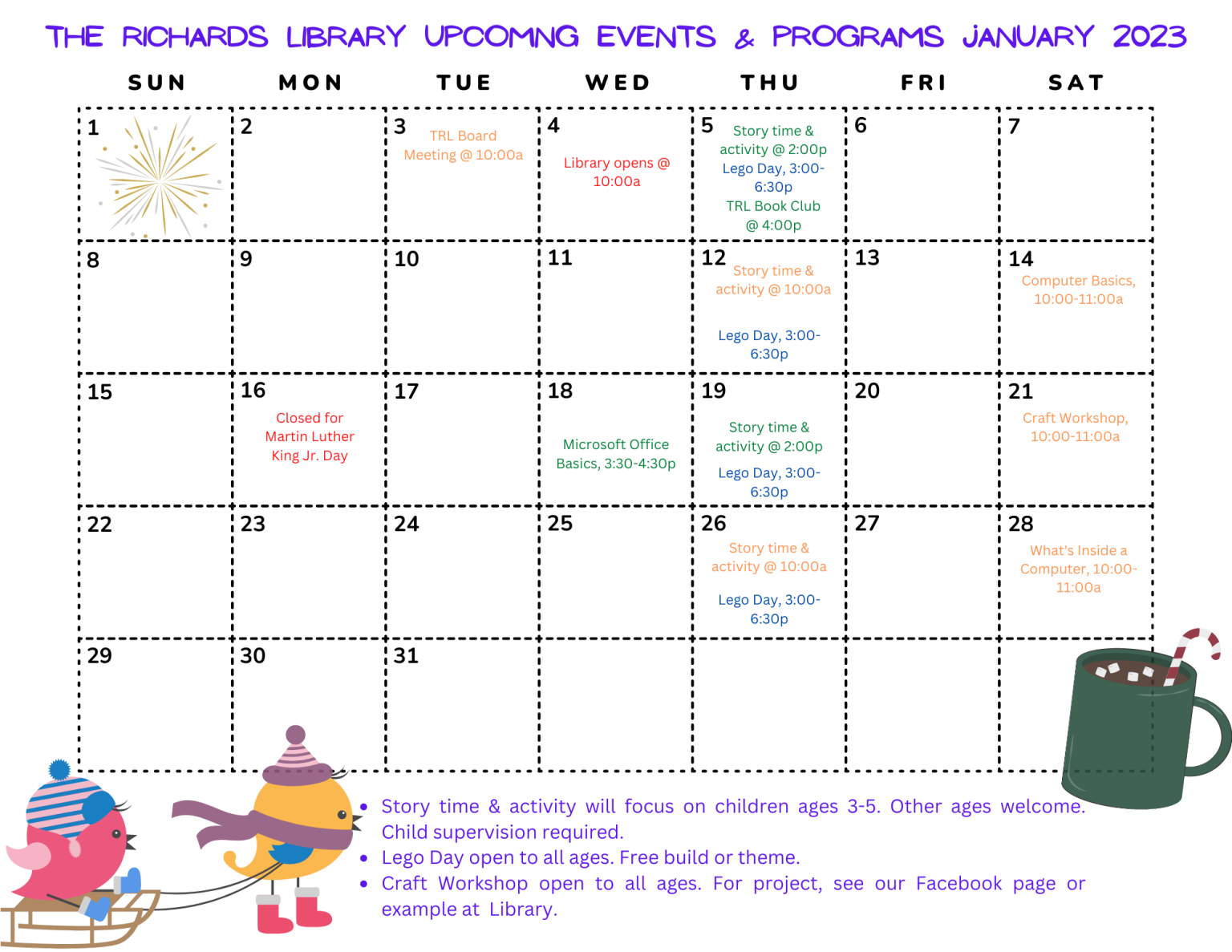 THE RICHARDS LIBRARY UPCOMNG EVENTS & PROGRAMS JANUARY 2023

| SUN | MON | TUE | WED | THU | FRI | SAT |
|---|---|---|---|---|---|---|
| 1 | 2 | 3 TRL Board Meeting @ 10:00a | 4 Library opens @ 10:00a | 5 Story time & activity @ 2:00p Lego Day, 3:00-6:30p TRL Book Club @ 4:00p | 6 | 7 |
| 8 | 9 | 10 | 11 | 12 Story time & activity @ 10:00a Lego Day, 3:00-6:30p | 13 | 14 Computer Basics, 10:00-11:00a |
| 15 | 16 Closed for Martin Luther King Jr. Day | 17 | 18 Microsoft Office Basics, 3:30-4:30p | 19 Story time & activity @ 2:00p Lego Day, 3:00-6:30p | 20 | 21 Craft Workshop, 10:00-11:00a |
| 22 | 23 | 24 | 25 | 26 Story time & activity @ 10:00a Lego Day, 3:00-6:30p | 27 | 28 What's Inside a Computer, 10:00-11:00a |
| 29 | 30 | 31 | | | | |

• Story time & activity will focus on children ages 3-5. Other ages welcome. Child supervision required.
• Lego Day open to all ages. Free build or theme.
• Craft Workshop open to all ages. For project, see our Facebook page or example at Library.